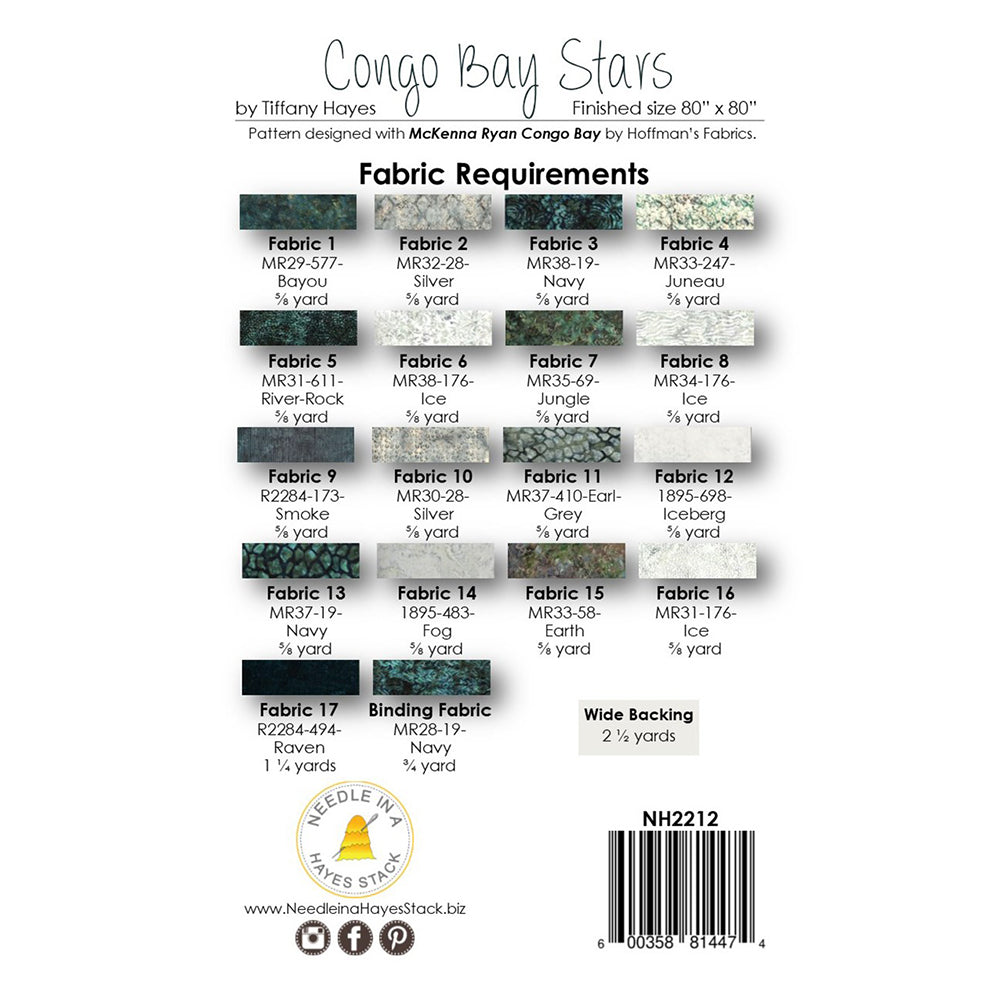 Congo Bay Stars

by Tiffany Hayes

Finished size 80" x 80"

Pattern designed with McKenna Ryan Congo Bay by Hoffman's Fabrics.

Fabric Requirements

Fabric 1
MR29-577-Bayou
⅝ yard

Fabric 2
MR32-28-Silver
⅝ yard

Fabric 3
MR38-19-Navy
⅝ yard

Fabric 4
MR33-247-Juneau
⅝ yard

Fabric 5
MR31-611-River-Rock
⅝ yard

Fabric 6
MR38-176-Ice
⅝ yard

Fabric 7
MR35-69-Jungle
⅝ yard

Fabric 8
MR34-176-Ice
⅝ yard

Fabric 9
R2284-173-Smoke
⅝ yard

Fabric 10
MR30-28-Silver
⅝ yard

Fabric 11
MR37-410-Earl-Grey
⅝ yard

Fabric 12
1895-698-Iceberg
⅝ yard

Fabric 13
MR37-19-Navy
⅝ yard

Fabric 14
1895-483-Fog
⅝ yard

Fabric 15
MR33-58-Earth
⅝ yard

Fabric 16
MR31-176-Ice
⅝ yard

Fabric 17
R2284-494-Raven
1 ¼ yards

Binding Fabric
MR28-19-Navy
¾ yard

Wide Backing
2 ½ yards

NEEDLE IN A HAYES STACK

www.NeedleinaHayesStack.biz

NH2212

6 00358 81447 4